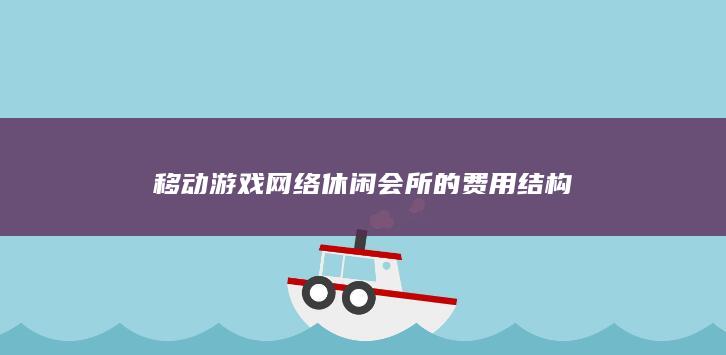 移动游戏网络休闲会所的费用结构